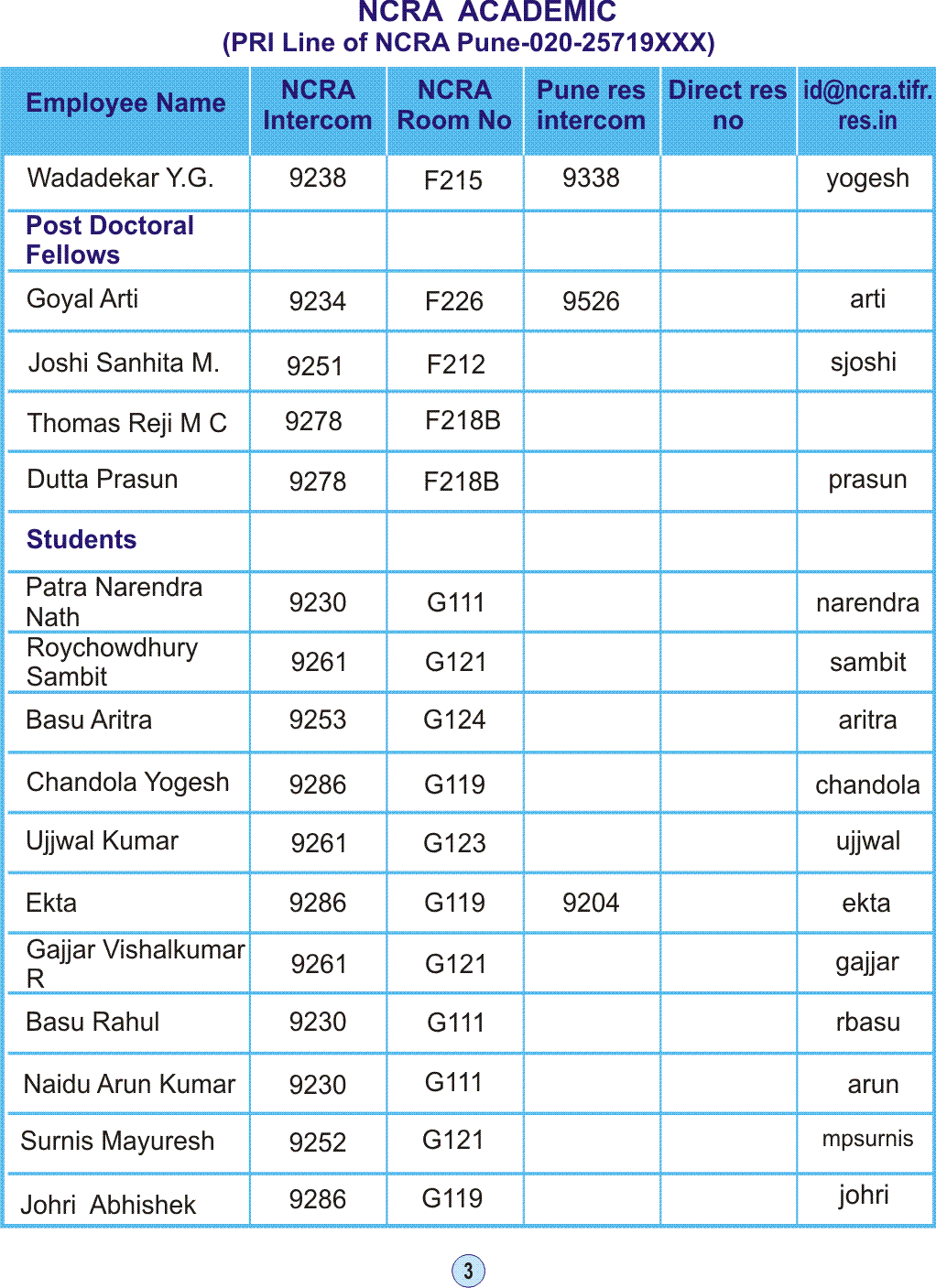 NCRA ACADEMIC
(PRI Line of NCRA Pune-020-25719XXX)

| Employee Name | NCRA Intercom | NCRA Room No | Pune res intercom | Direct res no | id@ncra.tifr.res.in |
|---|---|---|---|---|---|
| Wadadekar Y.G. | 9238 | F215 | 9338 | | yogesh |
| Post Doctoral Fellows | | | | | |
| Goyal Arti | 9234 | F226 | 9526 | | arti |
| Joshi Sanhita M. | 9251 | F212 | | | sjoshi |
| Thomas Reji M C | 9278 | F218B | | | |
| Dutta Prasun | 9278 | F218B | | | prasun |
| Students | | | | | |
| Patra Narendra Nath | 9230 | G111 | | | narendra |
| Roychowdhury Sambit | 9261 | G121 | | | sambit |
| Basu Aritra | 9253 | G124 | | | aritra |
| Chandola Yogesh | 9286 | G119 | | | chandola |
| Ujjwal Kumar | 9261 | G123 | | | ujjwal |
| Ekta | 9286 | G119 | 9204 | | ekta |
| Gajjar Vishalkumar R | 9261 | G121 | | | gajjar |
| Basu Rahul | 9230 | G111 | | | rbasu |
| Naidu Arun Kumar | 9230 | G111 | | | arun |
| Surnis Mayuresh | 9252 | G121 | | | mpsurnis |
| Johri Abhishek | 9286 | G119 | | | johri |

3